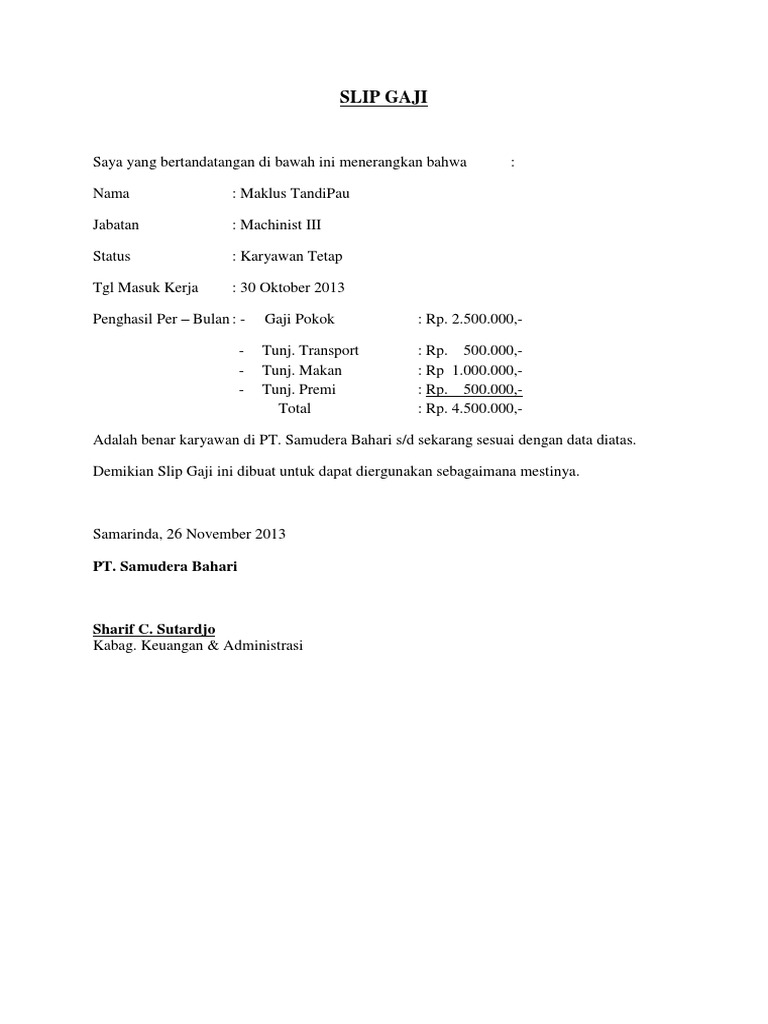 SLIP GAJI

Saya yang bertandatangan di bawah ini menerangkan bahwa :

Nama : Maklus TandiPau

Jabatan : Machinist III

Status : Karyawan Tetap

Tgl Masuk Kerja : 30 Oktober 2013

Penghasil Per – Bulan : - Gaji Pokok : Rp. 2.500.000,-

- Tunj. Transport : Rp. 500.000,-
- Tunj. Makan : Rp 1.000.000,-
- Tunj. Premi : Rp. 500.000,-
Total : Rp. 4.500.000,-

Adalah benar karyawan di PT. Samudera Bahari s/d sekarang sesuai dengan data diatas.

Demikian Slip Gaji ini dibuat untuk dapat diergunakan sebagaimana mestinya.

Samarinda, 26 November 2013

PT. Samudera Bahari

Sharif C. Sutardjo
Kabag. Keuangan & Administrasi